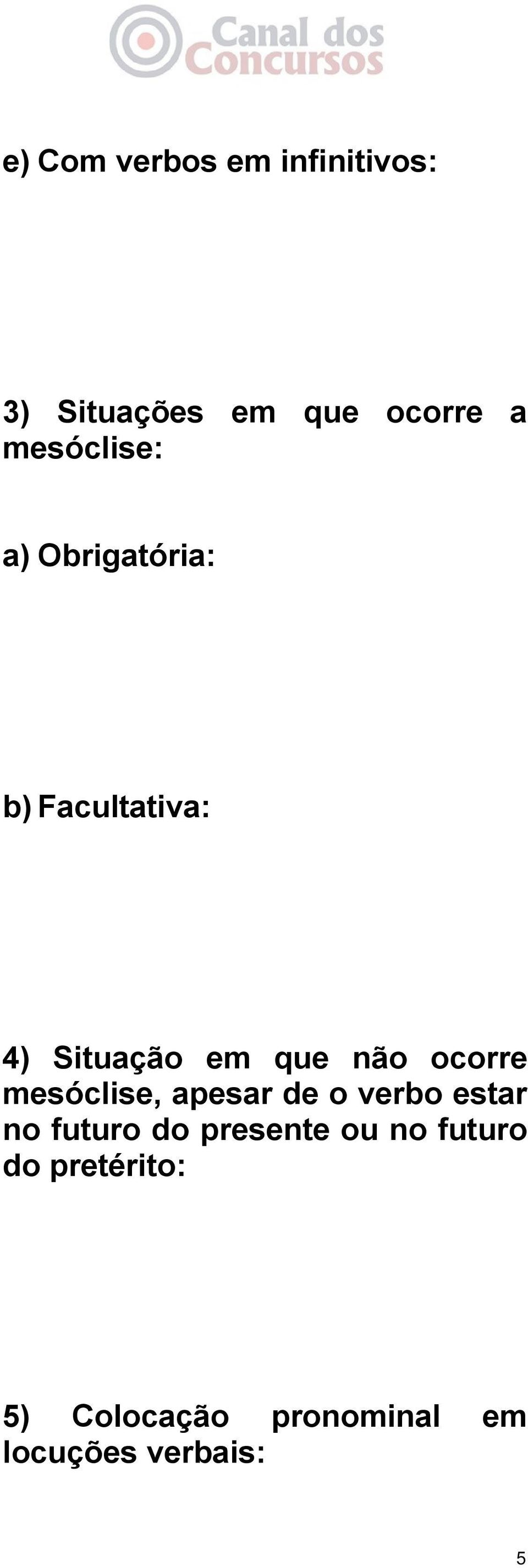 Canal dos Concursos

e) Com verbos em infinitivos:

3) Situações em que ocorre a mesóclise:

a) Obrigatória:

b) Facultativa:

4) Situação em que não ocorre mesóclise, apesar de o verbo estar no futuro do presente ou no futuro do pretérito:

5) Colocação pronominal em locuções verbais:

5